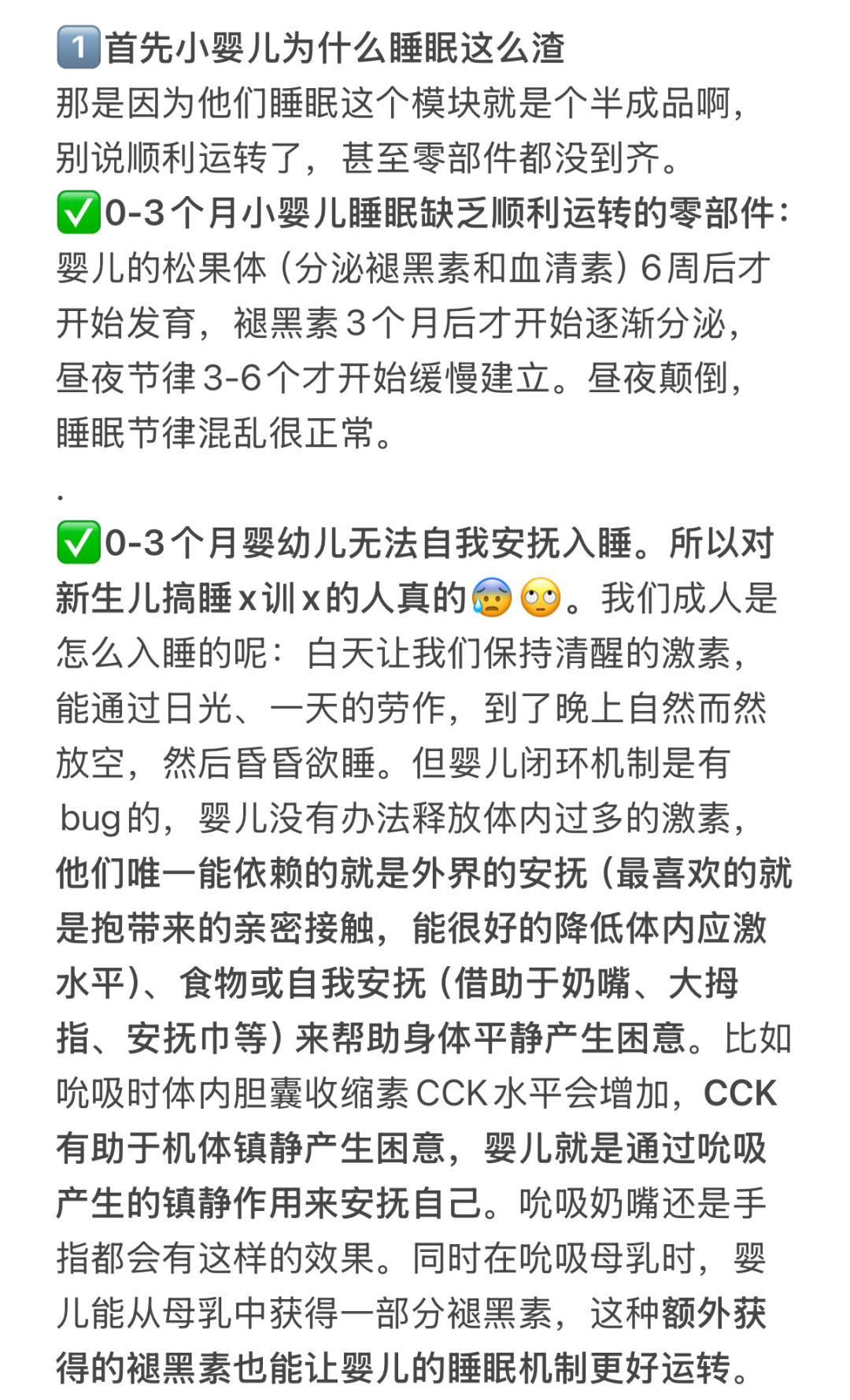 1️⃣首先小婴儿为什么睡眠这么渣
那是因为他们睡眠这个模块就是个半成品啊，别说顺利运转了，甚至零部件都没到齐。
✅0-3个月小婴儿睡眠缺乏顺利运转的零部件：婴儿的松果体（分泌褪黑素和血清素）6周后才开始发育，褪黑素3个月后才开始逐渐分泌，昼夜节律3-6个才开始缓慢建立。昼夜颠倒，睡眠节律混乱很正常。

.

✅0-3个月婴幼儿无法自我安抚入睡。所以对新生儿搞睡x训x的人真的😰🙄。我们成人是怎么入睡的呢：白天让我们保持清醒的激素，能通过日光、一天的劳作，到了晚上自然而然放空，然后昏昏欲睡。但婴儿闭环机制是有bug的，婴儿没有办法释放体内过多的激素，他们唯一能依赖的就是外界的安抚（最喜欢的就是抱带来的亲密接触，能很好的降低体内应激水平）、食物或自我安抚（借助于奶嘴、大拇指、安抚巾等）来帮助身体平静产生困意。比如吮吸时体内胆囊收缩素CCK水平会增加，CCK有助于机体镇静产生困意，婴儿就是通过吮吸产生的镇静作用来安抚自己。吮吸奶嘴还是手指都会有这样的效果。同时在吮吸母乳时，婴儿能从母乳中获得一部分褪黑素，这种额外获得的褪黑素也能让婴儿的睡眠机制更好运转。